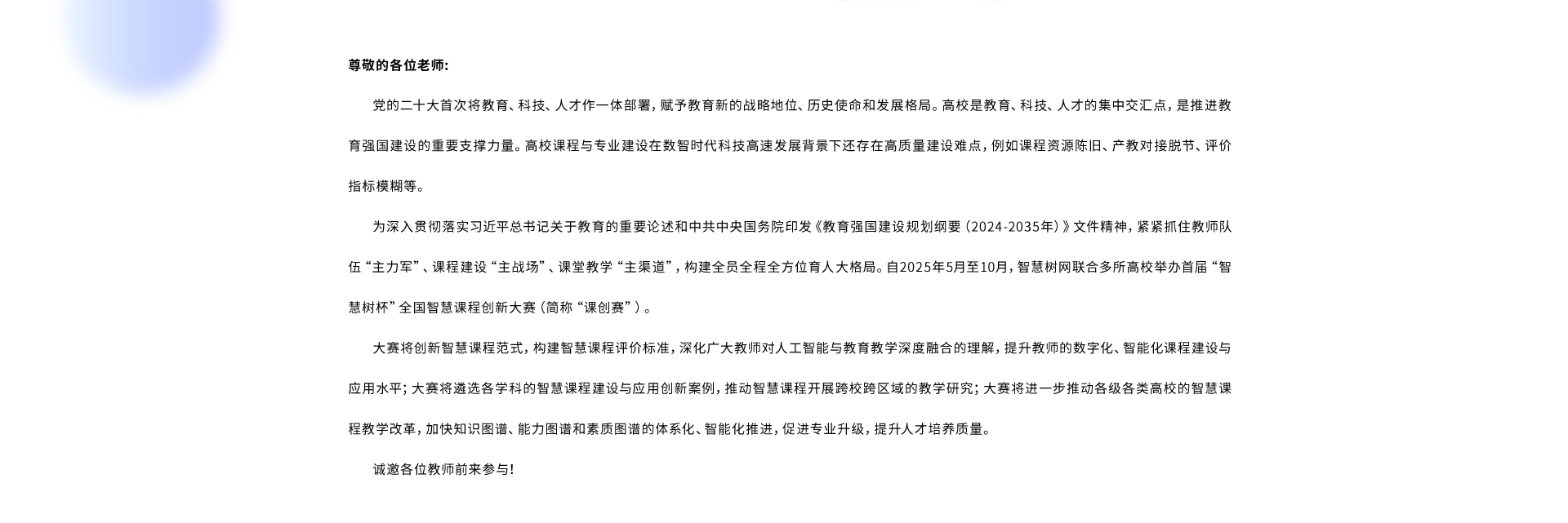 尊敬的各位老师:

党的二十大首次将教育、科技、人才作一体部署，赋予教育新的战略地位、历史使命和发展格局。高校是教育、科技、人才的集中交汇点，是推进教育强国建设的重要支撑力量。高校课程与专业建设在数智时代科技高速发展背景下还存在高质量建设难点，例如课程资源陈旧、产教对接脱节、评价指标模糊等。

为深入贯彻落实习近平总书记关于教育的重要论述和中共中央国务院印发《教育强国建设规划纲要（2024-2035年）》文件精神，紧紧抓住教师队伍“主力军”、课程建设“主战场”、课堂教学“主渠道”，构建全员全程全方位育人大格局。自2025年5月至10月，智慧树网联合多所高校举办首届“智慧树杯”全国智慧课程创新大赛（简称“课创赛”）。

大赛将创新智慧课程范式，构建智慧课程评价标准，深化广大教师对人工智能与教育教学深度融合的理解，提升教师的数字化、智能化课程建设与应用水平；大赛将遴选各学科的智慧课程建设与应用创新案例，推动智慧课程开展跨校跨区域的教学研究；大赛将进一步推动各级各类高校的智慧课程教学改革，加快知识图谱、能力图谱和素质图谱的体系化、智能化推进，促进专业升级，提升人才培养质量。

诚邀各位教师前来参与！